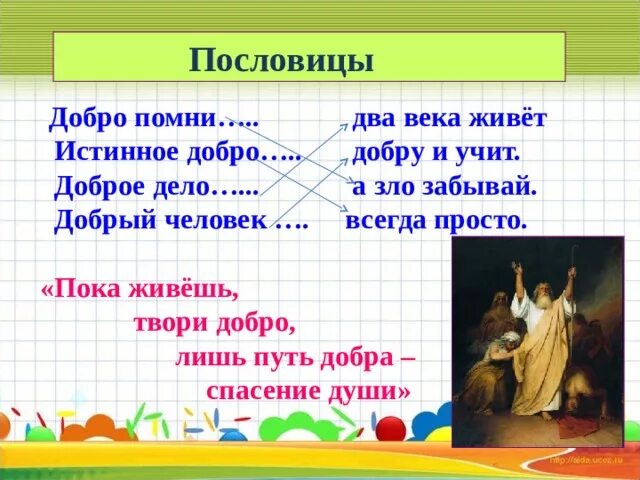 Пословицы

Добро помни…..
Истинное добро…..
Доброе дело…...
Добрый человек ….

два века живёт
добру и учит.
а зло забывай.
всегда просто.

«Пока живёшь,
твори добро,
лишь путь добра –
спасение души»

http://aida.ucoz.ru